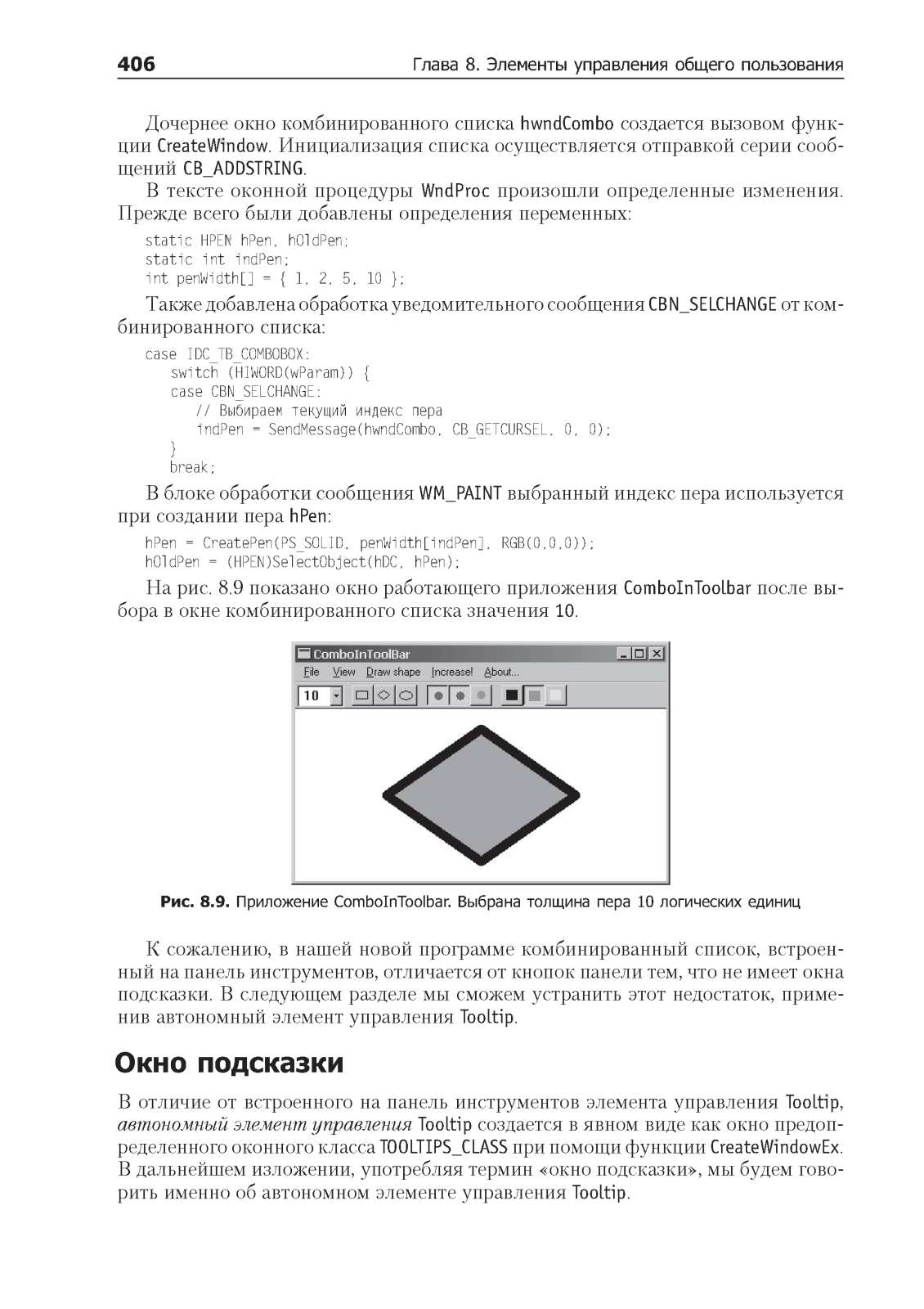 406 Глава 8. Элементы управления общего пользования

Дочернее окно комбинированного списка hwndCombo создается вызовом функции CreateWindow. Инициализация списка осуществляется отправкой серии сообщений CB_ADDSTRING.

В тексте оконной процедуры WndProc произошли определенные изменения. Прежде всего были добавлены определения переменных:

static HPEN hPen, hOldPen;
static int indPen;
int penWidth[] = { 1, 2, 5, 10 };

Также добавлена обработка уведомительного сообщения CBN_SELCHANGE от комбинированного списка:

case IDC_TB_COMBOBOX:
   switch (HIWORD(wParam)) {
   case CBN_SELCHANGE:
      // Выбираем текущий индекс пера
      indPen = SendMessage(hwndCombo, CB_GETCURSEL, 0, 0);
   }
   break;

В блоке обработки сообщения WM_PAINT выбранный индекс пера используется при создании пера hPen:

hPen = CreatePen(PS_SOLID, penWidth[indPen], RGB(0,0,0));
hOldPen = (HPEN)SelectObject(hDC, hPen);

На рис. 8.9 показано окно работающего приложения ComboInToolbar после выбора в окне комбинированного списка значения 10.

ComboInToolBar
File View Draw shape Increase! About...
10

Рис. 8.9. Приложение ComboInToolbar. Выбрана толщина пера 10 логических единиц

К сожалению, в нашей новой программе комбинированный список, встроенный на панель инструментов, отличается от кнопок панели тем, что не имеет окна подсказки. В следующем разделе мы сможем устранить этот недостаток, применив автономный элемент управления Tooltip.

Окно подсказки

В отличие от встроенного на панель инструментов элемента управления Tooltip, автономный элемент управления Tooltip создается в явном виде как окно предопределенного оконного класса TOOLTIPS_CLASS при помощи функции CreateWindowEx. В дальнейшем изложении, употребляя термин «окно подсказки», мы будем говорить именно об автономном элементе управления Tooltip.